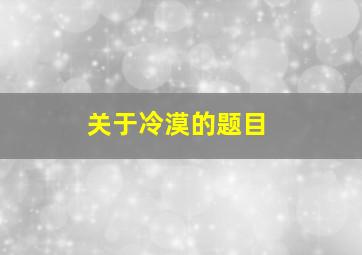 关于冷漠的题目